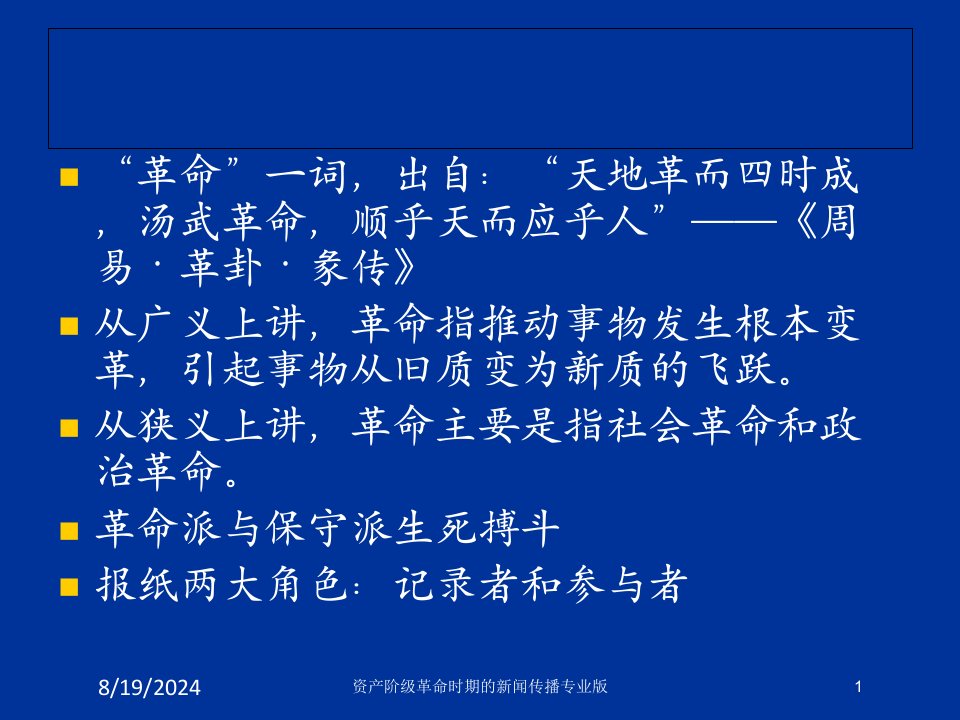 “革命”一词，出自：“天地革而四时成，汤武革命，顺乎天而应乎人”——《周易·革卦·彖传》

从广义上讲，革命指推动事物发生根本变革，引起事物从旧质变为新质的飞跃。

从狭义上讲，革命主要是指社会革命和政治革命。

革命派与保守派生死搏斗

报纸两大角色：记录者和参与者

8/19/2024

资产阶级革命时期的新闻传播专业版

1